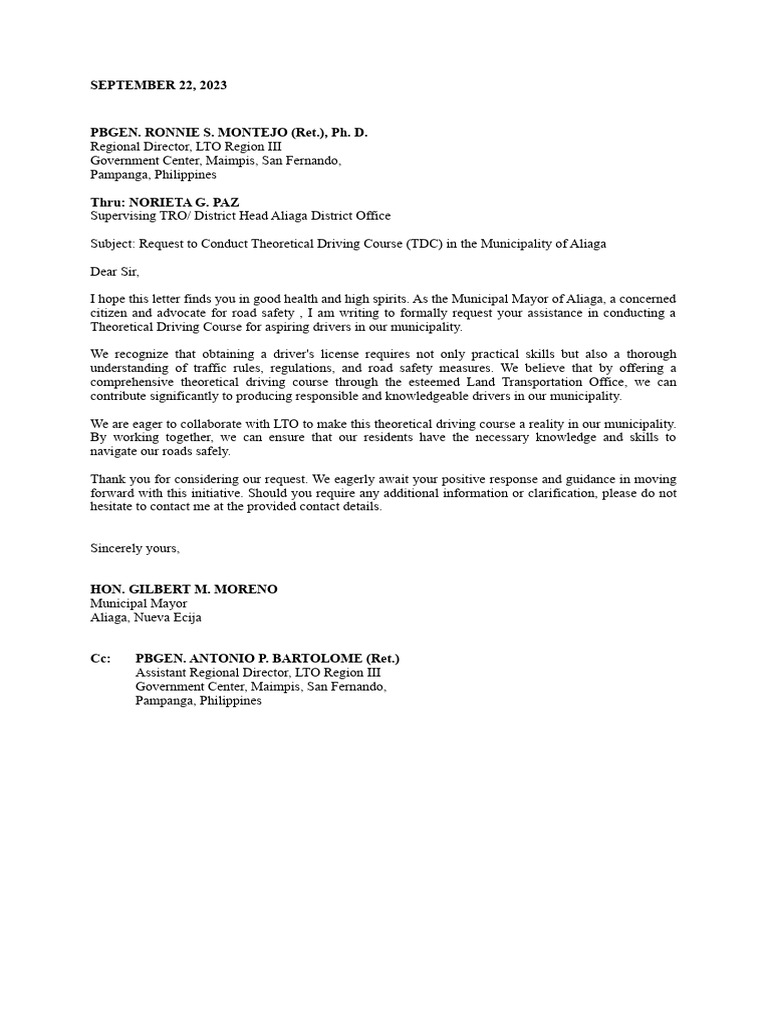 SEPTEMBER 22, 2023

PBGEN. RONNIE S. MONTEJO (Ret.), Ph. D.
Regional Director, LTO Region III
Government Center, Maimpis, San Fernando,
Pampanga, Philippines

Thru: NORIETA G. PAZ
Supervising TRO/ District Head Aliaga District Office

Subject: Request to Conduct Theoretical Driving Course (TDC) in the Municipality of Aliaga

Dear Sir,

I hope this letter finds you in good health and high spirits. As the Municipal Mayor of Aliaga, a concerned citizen and advocate for road safety , I am writing to formally request your assistance in conducting a Theoretical Driving Course for aspiring drivers in our municipality.

We recognize that obtaining a driver's license requires not only practical skills but also a thorough understanding of traffic rules, regulations, and road safety measures. We believe that by offering a comprehensive theoretical driving course through the esteemed Land Transportation Office, we can contribute significantly to producing responsible and knowledgeable drivers in our municipality.

We are eager to collaborate with LTO to make this theoretical driving course a reality in our municipality. By working together, we can ensure that our residents have the necessary knowledge and skills to navigate our roads safely.

Thank you for considering our request. We eagerly await your positive response and guidance in moving forward with this initiative. Should you require any additional information or clarification, please do not hesitate to contact me at the provided contact details.

Sincerely yours,

HON. GILBERT M. MORENO
Municipal Mayor
Aliaga, Nueva Ecija

Cc: PBGEN. ANTONIO P. BARTOLOME (Ret.)
Assistant Regional Director, LTO Region III
Government Center, Maimpis, San Fernando,
Pampanga, Philippines